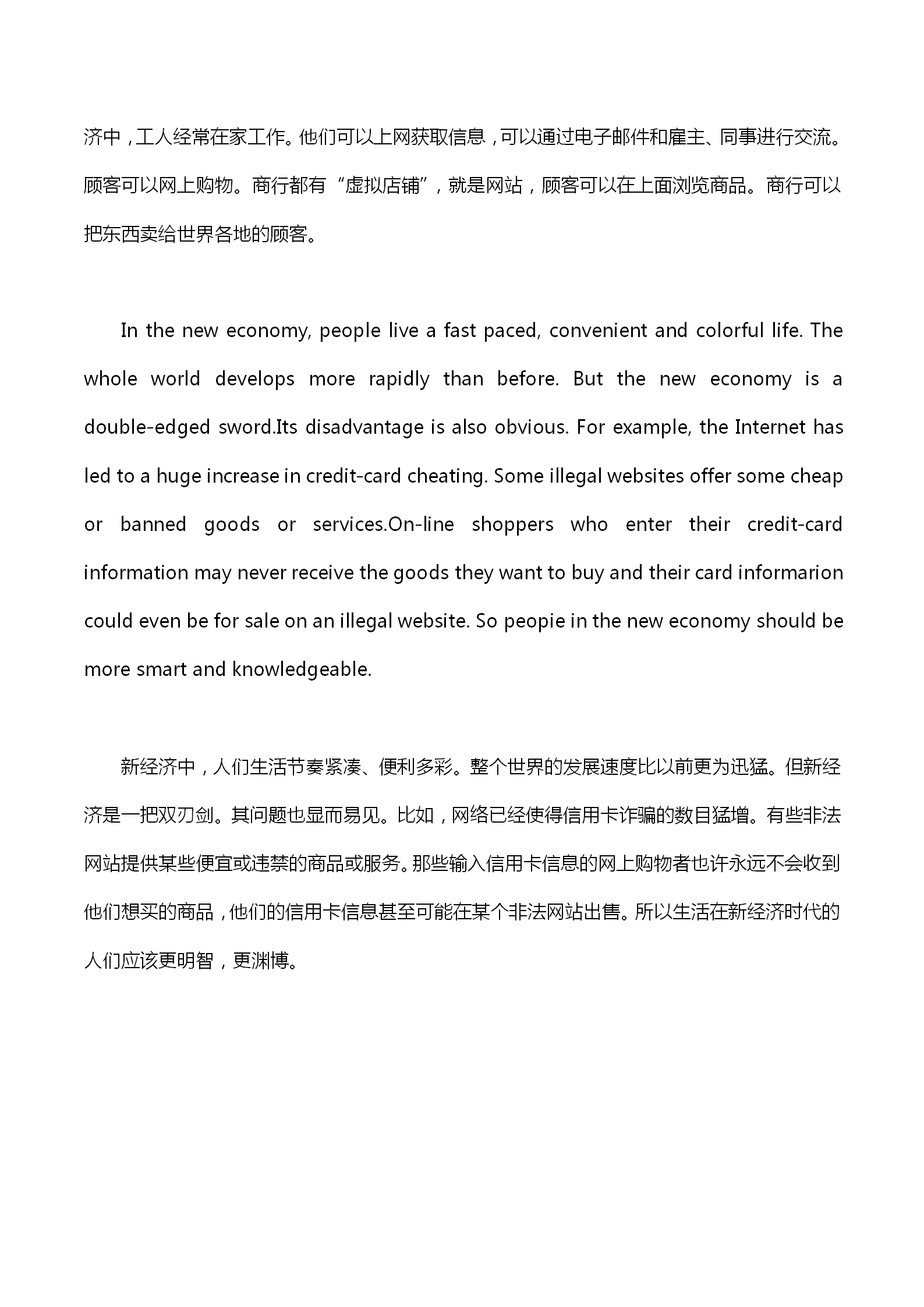 济中，工人经常在家工作。他们可以上网获取信息，可以通过电子邮件和雇主、同事进行交流。顾客可以网上购物。商行都有“虚拟店铺”，就是网站，顾客可以在上面浏览商品。商行可以把东西卖给世界各地的顾客。

In the new economy, people live a fast paced, convenient and colorful life. The whole world develops more rapidly than before. But the new economy is a double-edged sword.Its disadvantage is also obvious. For example, the Internet has led to a huge increase in credit-card cheating. Some illegal websites offer some cheap or banned goods or services.On-line shoppers who enter their credit-card information may never receive the goods they want to buy and their card informarion could even be for sale on an illegal website. So peopie in the new economy should be more smart and knowledgeable.

新经济中，人们生活节奏紧凑、便利多彩。整个世界的发展速度比以前更为迅猛。但新经济是一把双刃剑。其问题也显而易见。比如，网络已经使得信用卡诈骗的数目猛增。有些非法网站提供某些便宜或违禁的商品或服务。那些输入信用卡信息的网上购物者也许永远不会收到他们想买的商品，他们的信用卡信息甚至可能在某个非法网站出售。所以生活在新经济时代的人们应该更明智，更渊博。